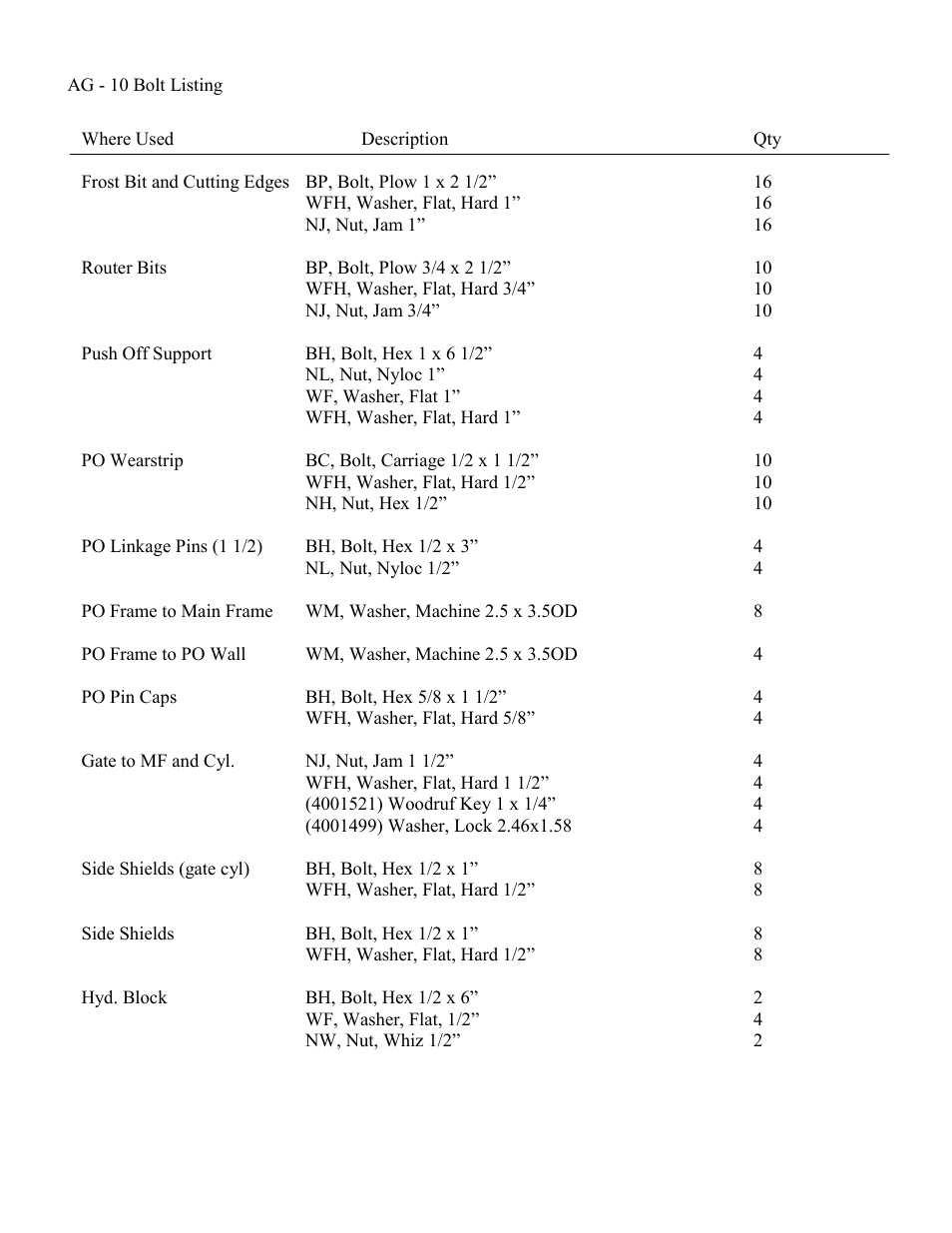 AG - 10 Bolt Listing

| Where Used | Description | Qty |
|---|---|---|
| Frost Bit and Cutting Edges | BP, Bolt, Plow 1 x 2 1/2” | 16 |
| | WFH, Washer, Flat, Hard 1” | 16 |
| | NJ, Nut, Jam 1” | 16 |
| Router Bits | BP, Bolt, Plow 3/4 x 2 1/2” | 10 |
| | WFH, Washer, Flat, Hard 3/4” | 10 |
| | NJ, Nut, Jam 3/4” | 10 |
| Push Off Support | BH, Bolt, Hex 1 x 6 1/2” | 4 |
| | NL, Nut, Nyloc 1” | 4 |
| | WF, Washer, Flat 1” | 4 |
| | WFH, Washer, Flat, Hard 1” | 4 |
| PO Wearstrip | BC, Bolt, Carriage 1/2 x 1 1/2” | 10 |
| | WFH, Washer, Flat, Hard 1/2” | 10 |
| | NH, Nut, Hex 1/2” | 10 |
| PO Linkage Pins (1 1/2) | BH, Bolt, Hex 1/2 x 3” | 4 |
| | NL, Nut, Nyloc 1/2” | 4 |
| PO Frame to Main Frame | WM, Washer, Machine 2.5 x 3.5OD | 8 |
| PO Frame to PO Wall | WM, Washer, Machine 2.5 x 3.5OD | 4 |
| PO Pin Caps | BH, Bolt, Hex 5/8 x 1 1/2” | 4 |
| | WFH, Washer, Flat, Hard 5/8” | 4 |
| Gate to MF and Cyl. | NJ, Nut, Jam 1 1/2” | 4 |
| | WFH, Washer, Flat, Hard 1 1/2” | 4 |
| | (4001521) Woodruf Key 1 x 1/4” | 4 |
| | (4001499) Washer, Lock 2.46x1.58 | 4 |
| Side Shields (gate cyl) | BH, Bolt, Hex 1/2 x 1” | 8 |
| | WFH, Washer, Flat, Hard 1/2” | 8 |
| Side Shields | BH, Bolt, Hex 1/2 x 1” | 8 |
| | WFH, Washer, Flat, Hard 1/2” | 8 |
| Hyd. Block | BH, Bolt, Hex 1/2 x 6” | 2 |
| | WF, Washer, Flat, 1/2” | 4 |
| | NW, Nut, Whiz 1/2” | 2 |